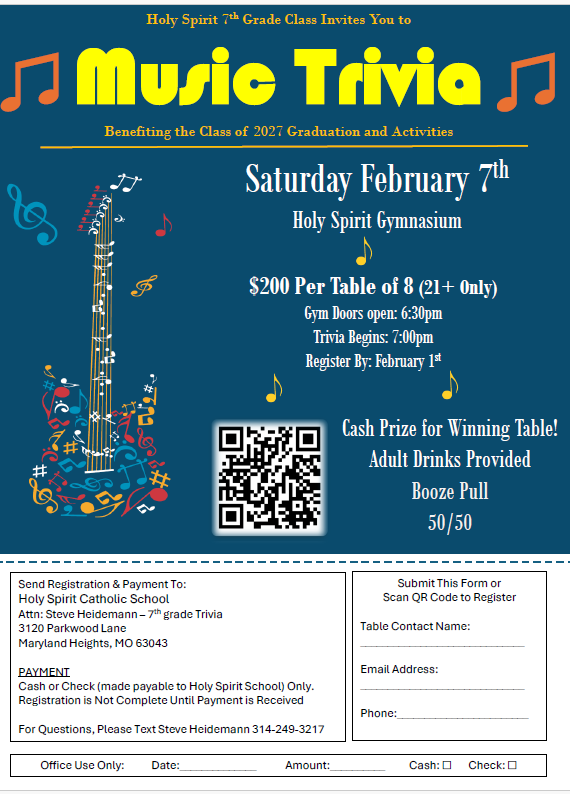 Holy Spirit 7th Grade Class Invites You to

Music Trivia

Benefiting the Class of 2027 Graduation and Activities

Saturday February 7th

Holy Spirit Gymnasium

$200 Per Table of 8 (21+ Only)

Gym Doors open: 6:30pm

Trivia Begins: 7:00pm

Register By: February 1st

Cash Prize for Winning Table!

Adult Drinks Provided

Booze Pull

50/50

Send Registration & Payment To:
Holy Spirit Catholic School
Attn: Steve Heidemann – 7th grade Trivia
3120 Parkwood Lane
Maryland Heights, MO 63043

PAYMENT
Cash or Check (made payable to Holy Spirit School) Only.
Registration is Not Complete Until Payment is Received

For Questions, Please Text Steve Heidemann 314-249-3217

Submit This Form or
Scan QR Code to Register

Table Contact Name:
____________________

Email Address:
____________________

Phone:____________________

Office Use Only: Date:____________ Amount:_________ Cash: ☐ Check: ☐